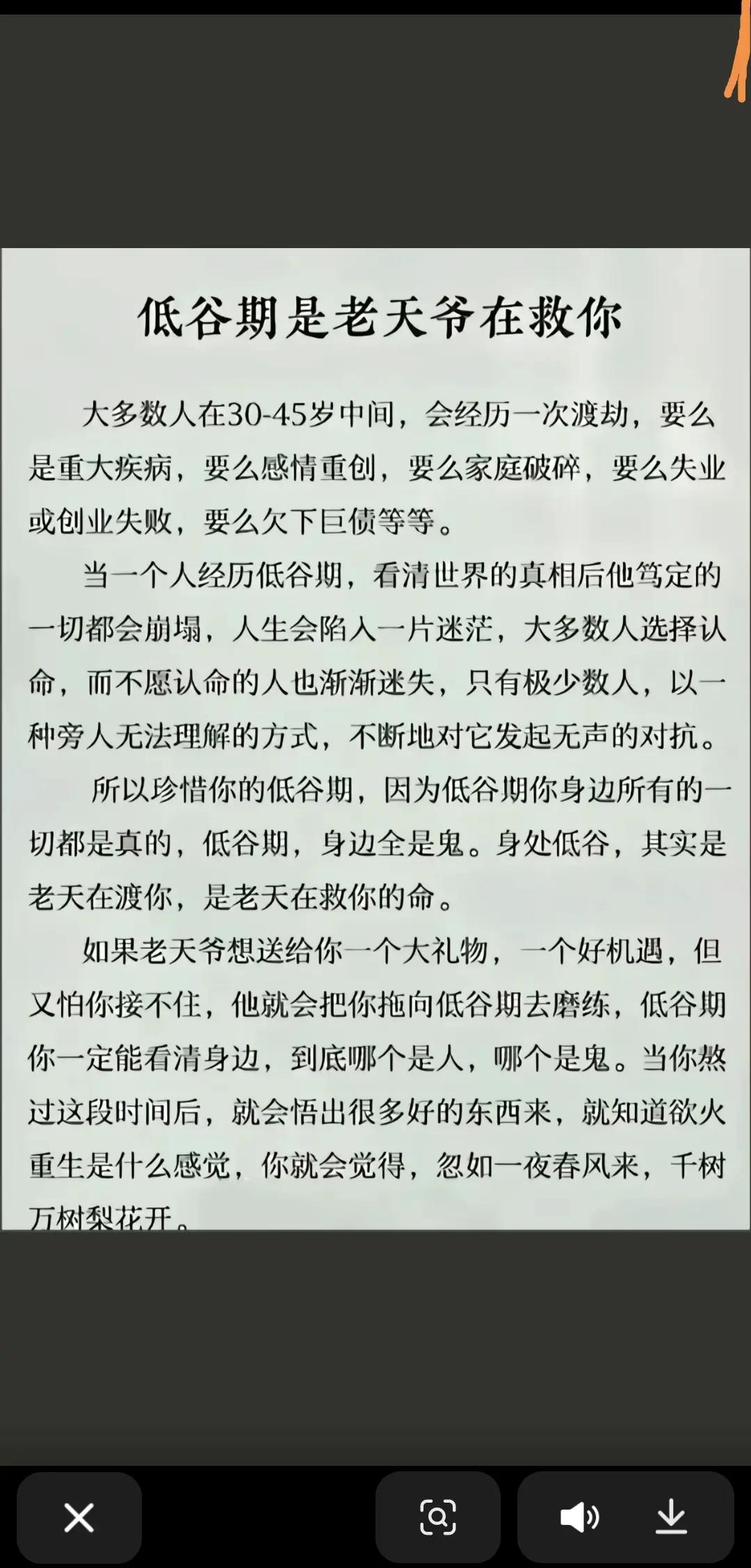 低谷期是老天爷在救你

大多数人在30-45岁中间，会经历一次渡劫，要么是重大疾病，要么感情重创，要么家庭破碎，要么失业或创业失败，要么欠下巨债等等。

当一个人经历低谷期，看清世界的真相后他笃定的一切都会崩塌，人生会陷入一片迷茫，大多数人选择认命，而不愿认命的人也渐渐迷失，只有极少数人，以一种旁人无法理解的方式，不断地对它发起无声的对抗。

所以珍惜你的低谷期，因为低谷期你身边所有的一切都是真的，低谷期，身边全是鬼。身处低谷，其实是老天在渡你，是老天在救你的命。

如果老天爷想送给你一个大礼物，一个好机遇，但又怕你接不住，他就会把你拖向低谷期去磨练，低谷期你一定能看清身边，到底哪个是人，哪个是鬼。当你熬过这段时间后，就会悟出很多好的东西来，就知道欲火重生是什么感觉，你就会觉得，忽如一夜春风来，千树万树梨花开。